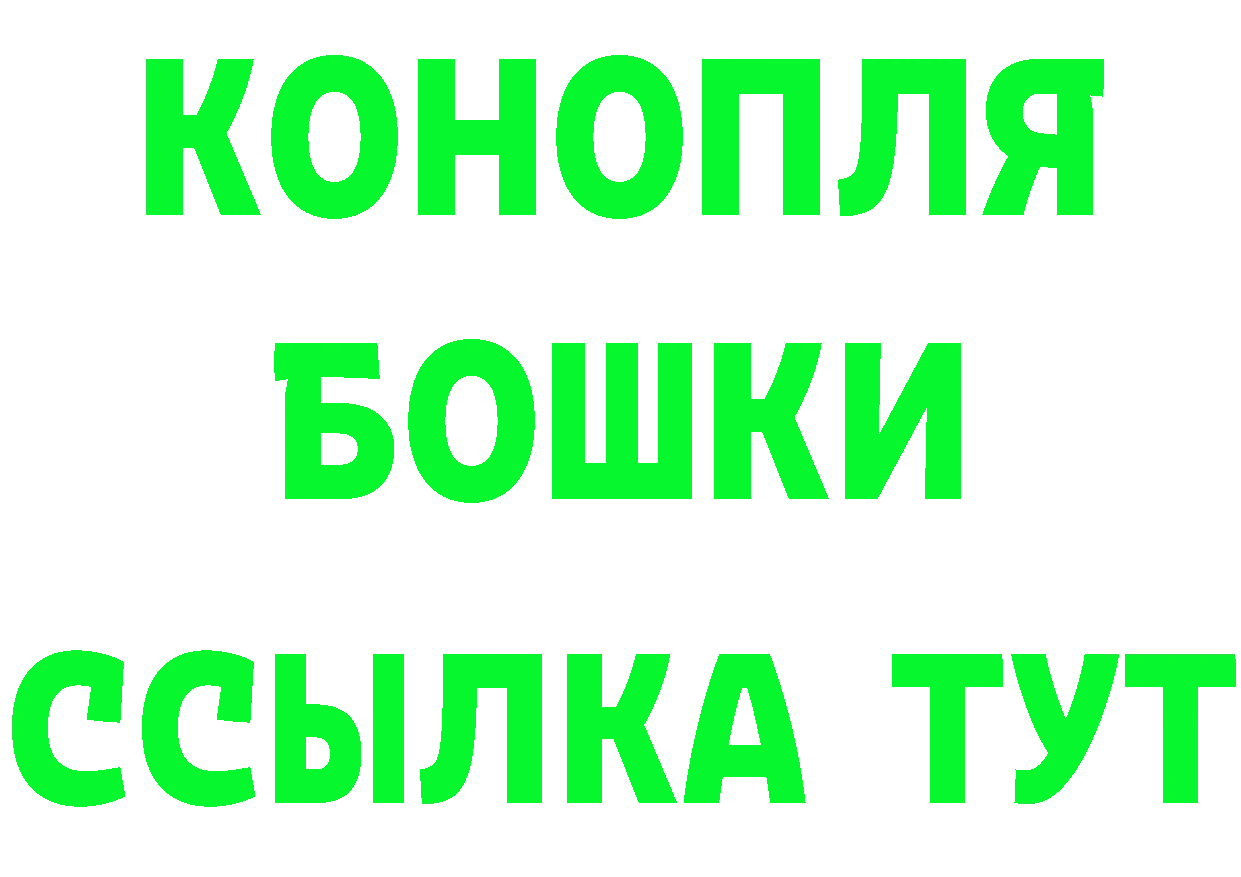 КОНОПЛЯ
БОШКИ
ССЫЛКА ТУТ